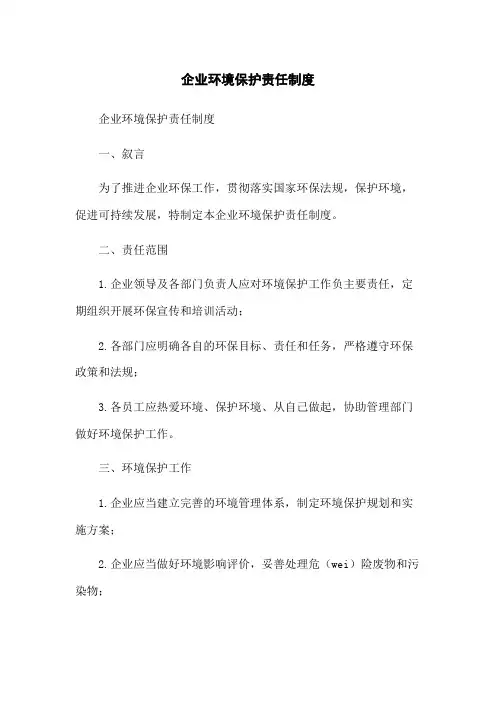 企业环境保护责任制度

企业环境保护责任制度

一、叙言

为了推进企业环保工作，贯彻落实国家环保法规，保护环境，促进可持续发展，特制定本企业环境保护责任制度。

二、责任范围

1.企业领导及各部门负责人应对环境保护工作负主要责任，定期组织开展环保宣传和培训活动；

2.各部门应明确各自的环保目标、责任和任务，严格遵守环保政策和法规；

3.各员工应热爱环境、保护环境、从自己做起，协助管理部门做好环境保护工作。

三、环境保护工作

1.企业应当建立完善的环境管理体系，制定环境保护规划和实施方案；

2.企业应当做好环境影响评价，妥善处理危（wei）险废物和污染物；